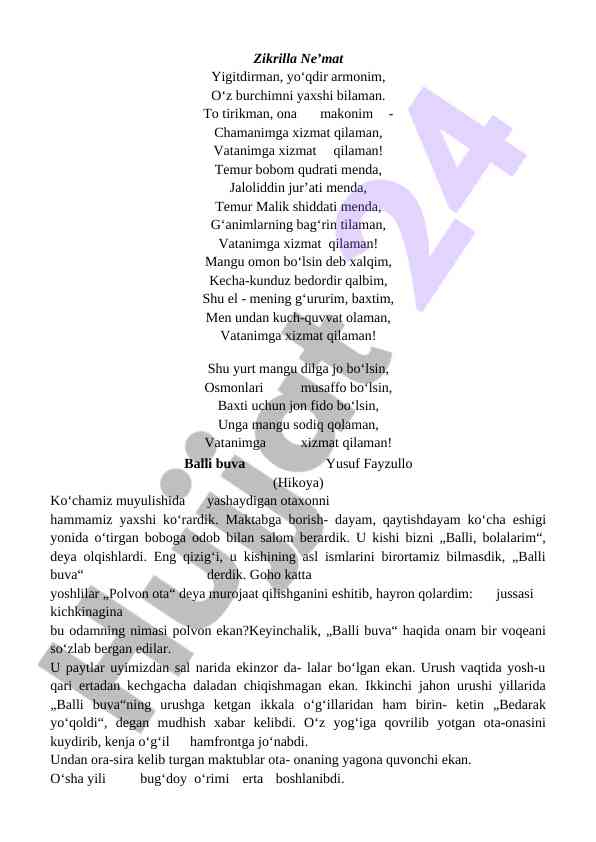 Zikrilla Ne’mat
Yigitdirman, yo‘qdir armonim,
O‘z burchimni yaxshi bilaman.
To tirikman, ona makonim -
Chamanimga xizmat qilaman,
Vatanimga xizmat qilaman!
Temur bobom qudrati menda,
Jaloliddin jur’ati menda,
Temur Malik shiddati menda,
G‘animlarning bag‘rin tilaman,
Vatanimga xizmat qilaman!
Mangu omon bo‘lsin deb xalqim,
Kecha-kunduz bedordir qalbim,
Shu el - mening g‘ururim, baxtim,
Men undan kuch-quvvat olaman,
Vatanimga xizmat qilaman!

Shu yurt mangu dilga jo bo‘lsin,
Osmonlari musaffo bo‘lsin,
Baxti uchun jon fido bo‘lsin,
Unga mangu sodiq qolaman,
Vatanimga xizmat qilaman!

Balli buva Yusuf Fayzullo
(Hikoya)
Ko‘chamiz muyulishida yashaydigan otaxonni hammamiz yaxshi ko‘rardik. Maktabga borish- dayam, qaytishdayam ko‘cha eshigi yonida o‘tirgan boboga odob bilan salom berardik. U kishi bizni „Balli, bolalarim“, deya olqishlardi. Eng qizig‘i, u kishining asl ismlarini birortamiz bilmasdik, „Balli buva“ derdik. Goho katta yoshlilar „Polvon ota“ deya murojaat qilishganini eshitib, hayron qolardim: jussasi kichkinagina bu odamning nimasi polvon ekan?Keyinchalik, „Balli buva“ haqida onam bir voqeani so‘zlab bergan edilar.
U paytlar uyimizdan sal narida ekinzor da- lalar bo‘lgan ekan. Urush vaqtida yosh-u qari ertadan kechgacha daladan chiqishmagan ekan. Ikkinchi jahon urushi yillarida „Balli buva“ning urushga ketgan ikkala o‘g‘illaridan ham birin- ketin „Bedarak yo‘qoldi“, degan mudhish xabar kelibdi. O‘z yog‘iga qovrilib yotgan ota-onasini kuydirib, kenja o‘g‘il hamfrontga jo‘nabdi.
Undan ora-sira kelib turgan maktublar ota- onaning yagona quvonchi ekan.
O‘sha yili bug‘doy o‘rimi erta boshlanibdi.